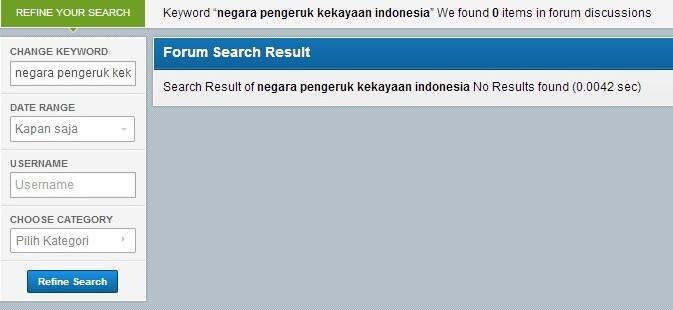 REFINE YOUR SEARCH

Keyword "negara pengeruk kekayaan indonesia" We found 0 items in forum discussions

CHANGE KEYWORD

negara pengeruk kek

DATE RANGE

Kapan saja

USERNAME

Username

CHOOSE CATEGORY

Pilih Kategori

Refine Search

Forum Search Result

Search Result of negara pengeruk kekayaan indonesia No Results found (0.0042 sec)